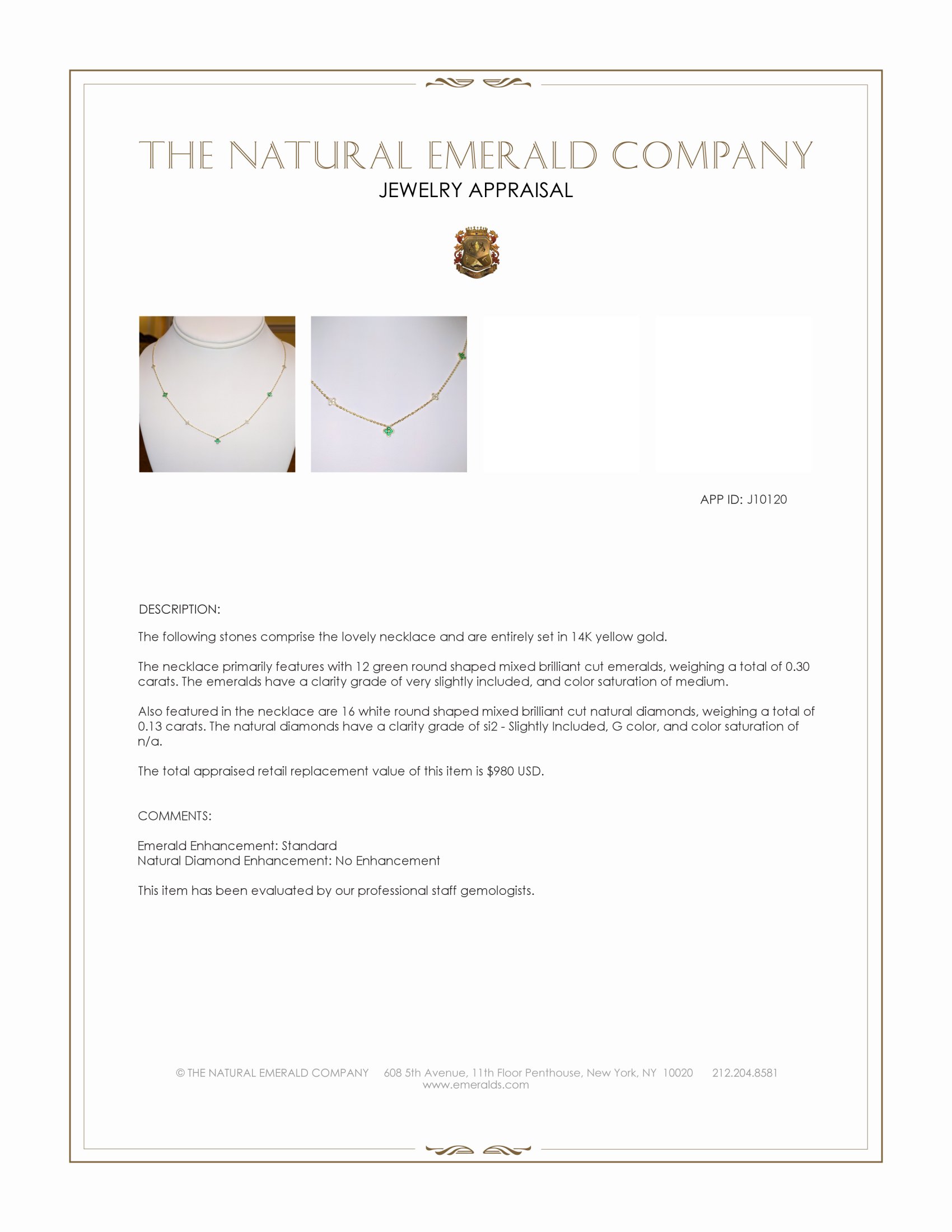 THE NATURAL EMERALD COMPANY
JEWELRY APPRAISAL

APP ID: J10120

DESCRIPTION:

The following stones comprise the lovely necklace and are entirely set in 14K yellow gold.

The necklace primarily features with 12 green round shaped mixed brilliant cut emeralds, weighing a total of 0.30 carats. The emeralds have a clarity grade of very slightly included, and color saturation of medium.

Also featured in the necklace are 16 white round shaped mixed brilliant cut natural diamonds, weighing a total of 0.13 carats. The natural diamonds have a clarity grade of si2 - Slightly Included, G color, and color saturation of n/a.

The total appraised retail replacement value of this item is $980 USD.

COMMENTS:

Emerald Enhancement: Standard
Natural Diamond Enhancement: No Enhancement

This item has been evaluated by our professional staff gemologists.

© THE NATURAL EMERALD COMPANY 608 5th Avenue, 11th Floor Penthouse, New York, NY 10020 212.204.8581
www.emeralds.com